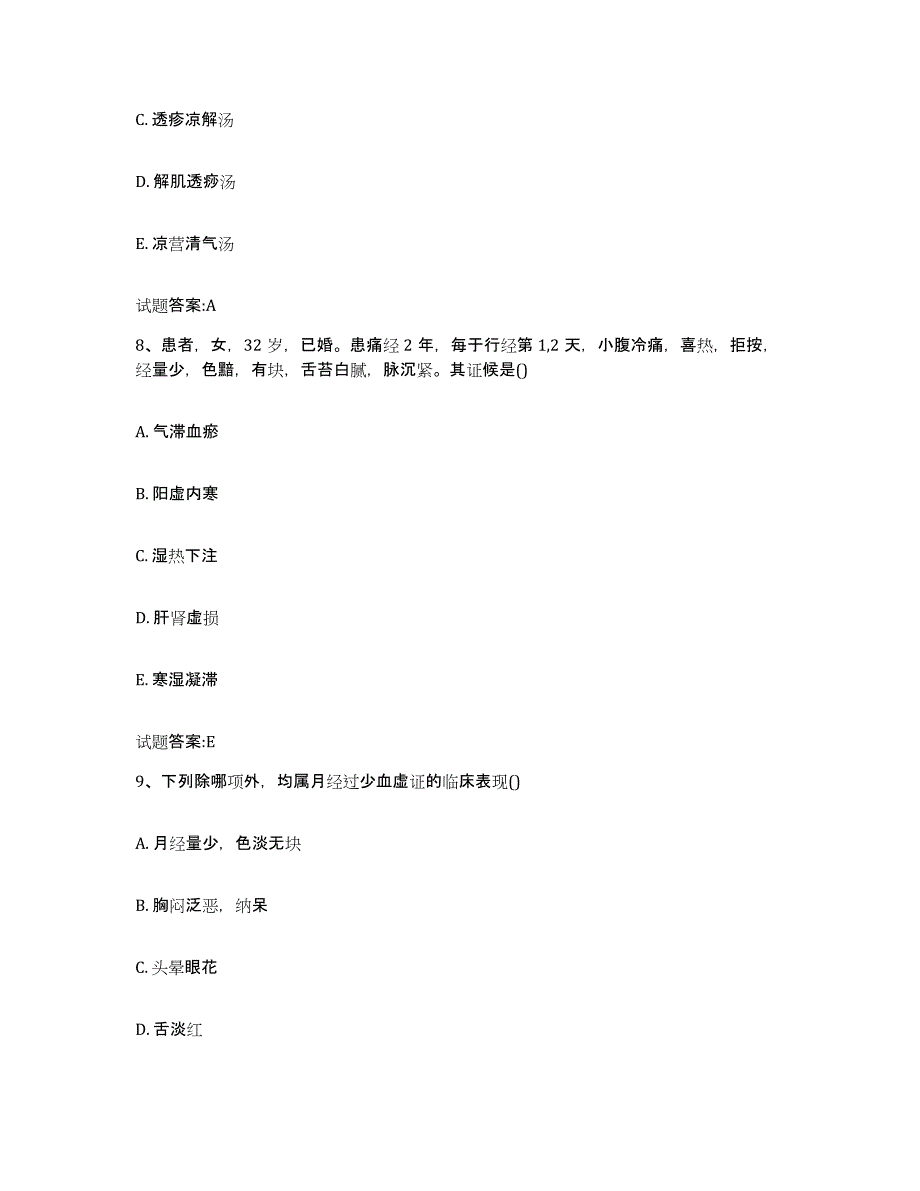 C. 透疹凉解汤

D. 解肌透痧汤

E. 凉营清气汤

试题答案:A

8、患者，女，32 岁，已婚。患痛经 2 年，每于行经第 1,2 天，小腹冷痛，喜热，拒按，经量少，色黯，有块，舌苔白腻，脉沉紧。其证候是()

A. 气滞血瘀

B. 阳虚内寒

C. 湿热下注

D. 肝肾虚损

E. 寒湿凝滞

试题答案:E

9、下列除哪项外，均属月经过少血虚证的临床表现()

A. 月经量少，色淡无块

B. 胸闷泛恶，纳呆

C. 头晕眼花

D. 舌淡红